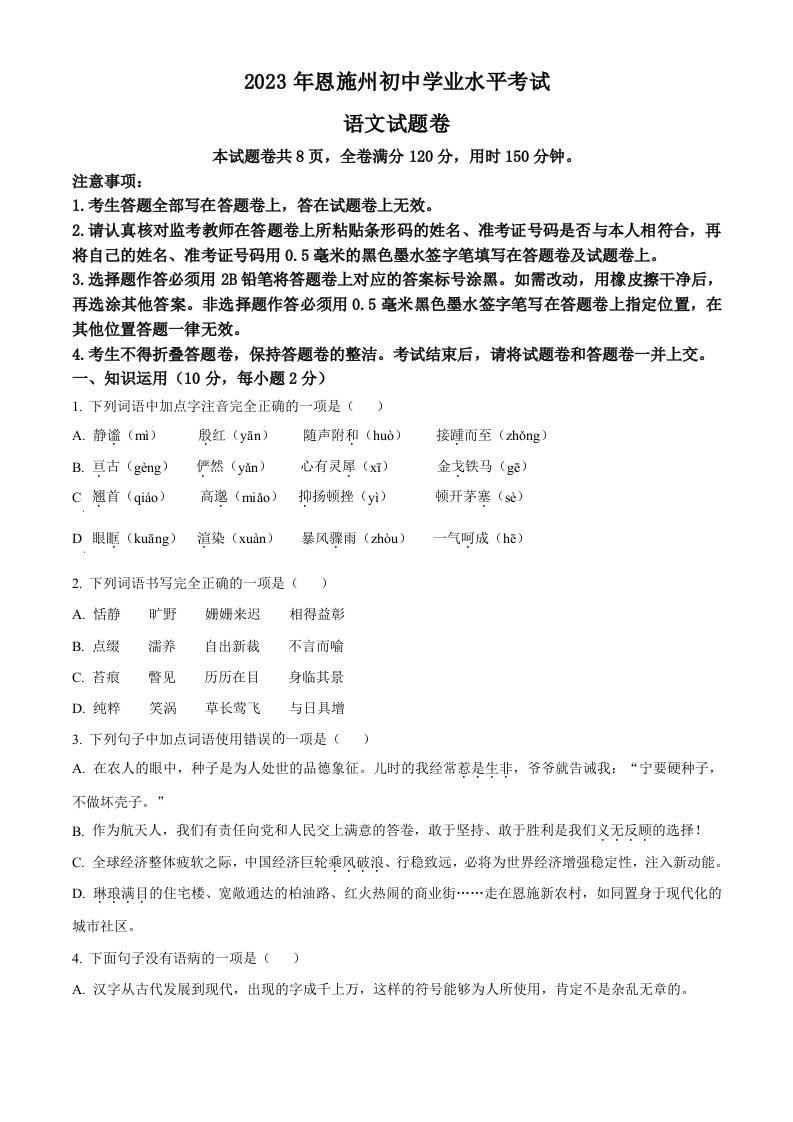 2023 年恩施州初中学业水平考试

语文试题卷

本试题卷共 8 页，全卷满分 120 分，用时 150 分钟。

注意事项：

1.考生答题全部写在答题卷上，答在试题卷上无效。

2.请认真核对监考教师在答题卷上所粘贴条形码的姓名、准考证号码是否与本人相符合，再将自己的姓名、准考证号码用 0.5 毫米的黑色墨水签字笔填写在答题卷及试题卷上。

3.选择题作答必须用 2B 铅笔将答题卷上对应的答案标号涂黑。如需改动，用橡皮擦干净后，再选涂其他答案。非选择题作答必须用 0.5 毫米黑色墨水签字笔写在答题卷上指定位置，在其他位置答题一律无效。

4.考生不得折叠答题卷，保持答题卷的整洁。考试结束后，请将试题卷和答题卷一并上交。

一、知识运用（10 分，每小题 2 分）

1. 下列词语中加点字注音完全正确的一项是（　　）

A. 静谧（mì）　殷红（yān）　随声附和（huò）　接踵而至（zhǒng）

B. 亘古（gèng）　俨然（yǎn）　心有灵犀（xī）　金戈铁马（gē）

C 翘首（qiáo）　高邈（miǎo）　抑扬顿挫（yì）　顿开茅塞（sè）

D 眼眶（kuāng）　渲染（xuàn）　暴风骤雨（zhòu）　一气呵成（hē）

2. 下列词语书写完全正确的一项是（　　）

A. 恬静　旷野　姗姗来迟　相得益彰

B. 点缀　濡养　自出新裁　不言而喻

C. 苔痕　瞥见　历历在目　身临其景

D. 纯粹　笑涡　草长莺飞　与日具增

3. 下列句子中加点词语使用错误的一项是（　　）

A. 在农人的眼中，种子是为人处世的品德象征。儿时的我经常惹是生非，爷爷就告诫我：“宁要硬种子，不做坏壳子。”

B. 作为航天人，我们有责任向党和人民交上满意的答卷，敢于坚持、敢于胜利是我们义无反顾的选择！

C. 全球经济整体疲软之际，中国经济巨轮乘风破浪、行稳致远，必将为世界经济增强稳定性，注入新动能。

D. 琳琅满目的住宅楼、宽敞通达的柏油路、红火热闹的商业街……走在恩施新农村，如同置身于现代化的城市社区。

4. 下面句子没有语病的一项是（　　）

A. 汉字从古代发展到现代，出现的字成千上万，这样的符号能够为人所使用，肯定不是杂乱无章的。